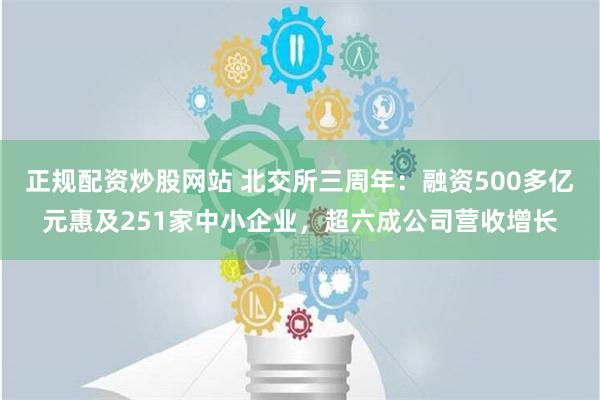 正规配资炒股网站 北交所三周年：融资500多亿元惠及251家中小企业，超六成公司营收增长

摄图网
699pic.com